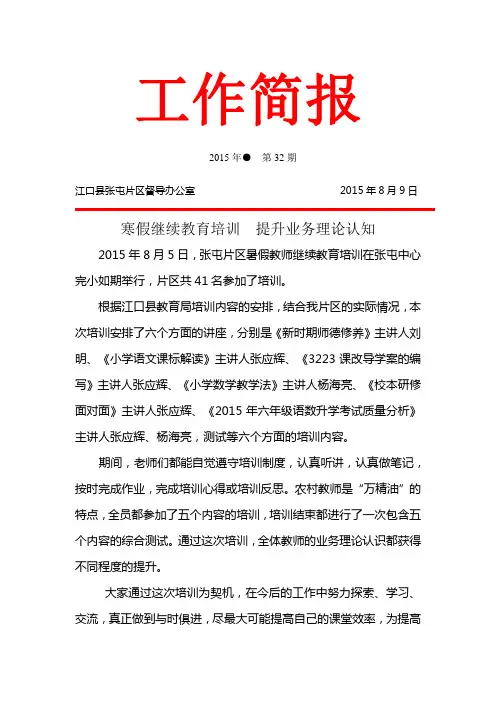 工作简报

2015 年● 第 32 期

江口县张屯片区督导办公室 2015 年 8 月 9 日

寒假继续教育培训 提升业务理论认知

2015 年 8 月 5 日，张屯片区暑假教师继续教育培训在张屯中心完小如期举行，片区共 41 名参加了培训。

根据江口县教育局培训内容的安排，结合我片区的实际情况，本次培训安排了六个方面的讲座，分别是《新时期师德修养》主讲人刘明、《小学语文课标解读》主讲人张应辉、《3223 课改导学案的编写》主讲人张应辉、《小学数学教学法》主讲人杨海亮、《校本研修面对面》主讲人张应辉、《2015 年六年级语数升学考试质量分析》主讲人张应辉、杨海亮，测试等六个方面的培训内容。

期间，老师们都能自觉遵守培训制度，认真听讲，认真做笔记，按时完成作业，完成培训心得或培训反思。农村教师是“万精油”的特点，全员都参加了五个内容的培训，培训结束都进行了一次包含五个内容的综合测试。通过这次培训，全体教师的业务理论认识都获得不同程度的提升。

大家通过这次培训为契机，在今后的工作中努力探索、学习、交流，真正做到与时俱进，尽最大可能提高自己的课堂效率，为提高